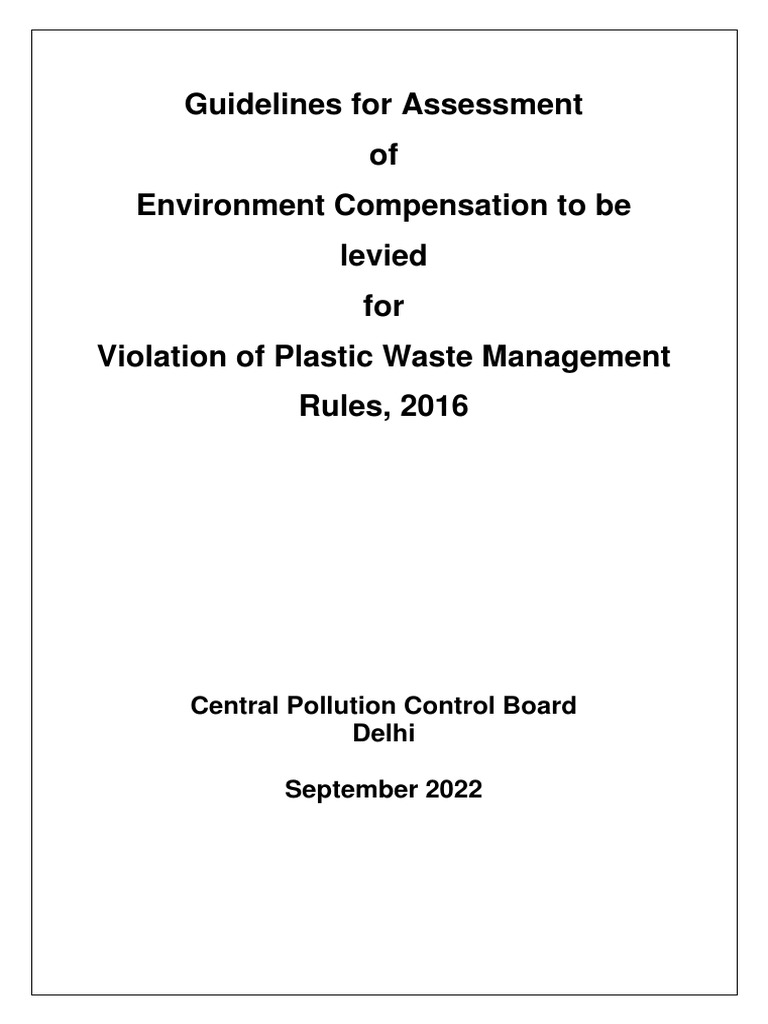 Guidelines for Assessment
of
Environment Compensation to be
levied
for
Violation of Plastic Waste Management
Rules, 2016

Central Pollution Control Board
Delhi

September 2022